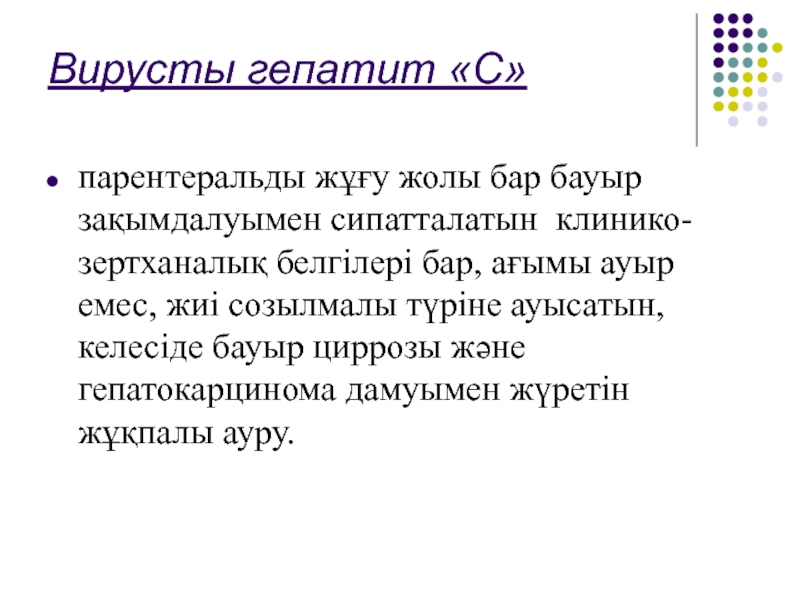 Вирусты гепатит «С»

• парентеральды жұғу жолы бар бауыр зақымдалуымен сипатталатын клинико-зертханалық белгілері бар, ағымы ауыр емес, жиі созылмалы түріне ауысатын, келесіде бауыр циррозы және гепатокарцинома дамуымен жүретін жұқпалы ауру.